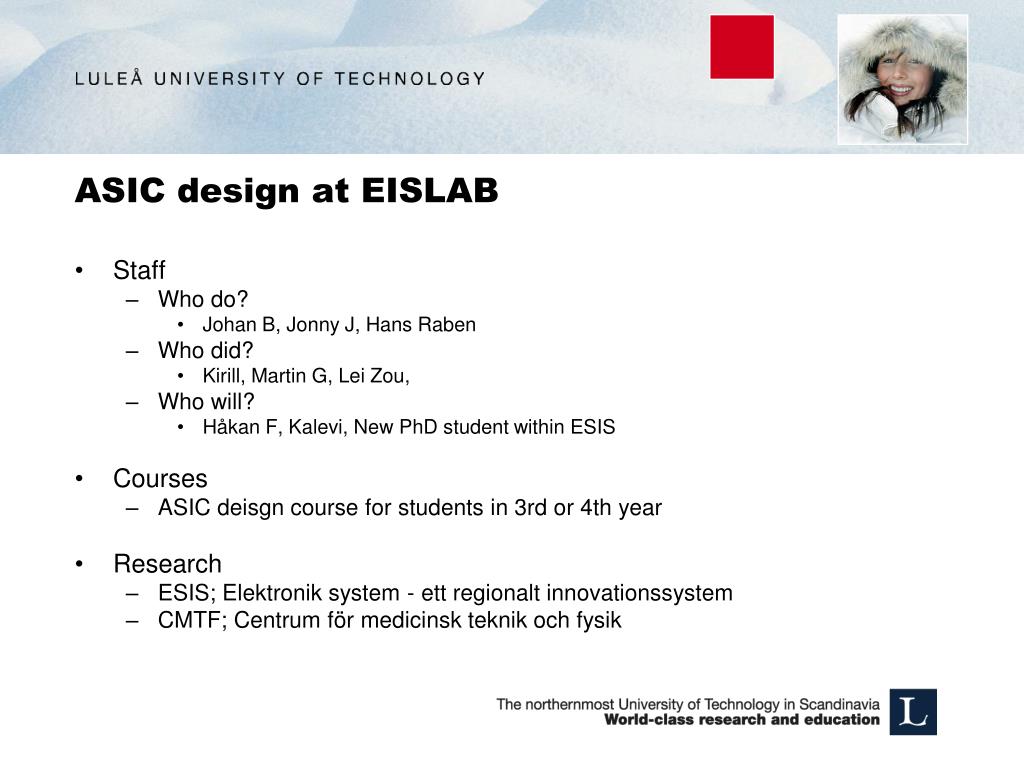 LULEÅ UNIVERSITY OF TECHNOLOGY

ASIC design at EISLAB

• Staff
– Who do?
• Johan B, Jonny J, Hans Raben
– Who did?
• Kirill, Martin G, Lei Zou,
– Who will?
• Håkan F, Kalevi, New PhD student within ESIS

• Courses
– ASIC deisgn course for students in 3rd or 4th year

• Research
– ESIS; Elektronik system - ett regionalt innovationssystem
– CMTF; Centrum för medicinsk teknik och fysik

The northernmost University of Technology in Scandinavia
World-class research and education

L